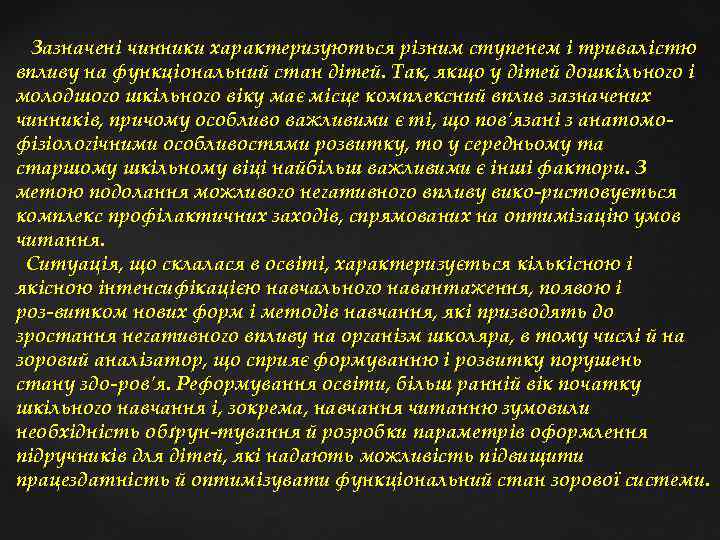 Зазначені чинники характеризуються різним ступенем і тривалістю впливу на функціональний стан дітей. Так, якщо у дітей дошкільного і молодшого шкільного віку має місце комплексний вплив зазначених чинників, причому особливо важливими є ті, що пов'язані з анатомо-фізіологічними особливостями розвитку, то у середньому та старшому шкільному віці найбільш важливими є інші фактори. З метою подолання можливого негативного впливу вико-ристовується комплекс профілактичних заходів, спрямованих на оптимізацію умов читання.

Ситуація, що склалася в освіті, характеризується кількісною і якісною інтенсифікацією навчального навантаження, появою і роз-витком нових форм і методів навчання, які призводять до зростання негативного впливу на організм школяра, в тому числі й на зоровий аналізатор, що сприяє формуванню і розвитку порушень стану здо-ров'я. Реформування освіти, більш ранній вік початку шкільного навчання і, зокрема, навчання читанню зумовили необхідність обґрун-тування й розробки параметрів оформлення підручників для дітей, які надають можливість підвищити працездатність й оптимізувати функціональний стан зорової системи.